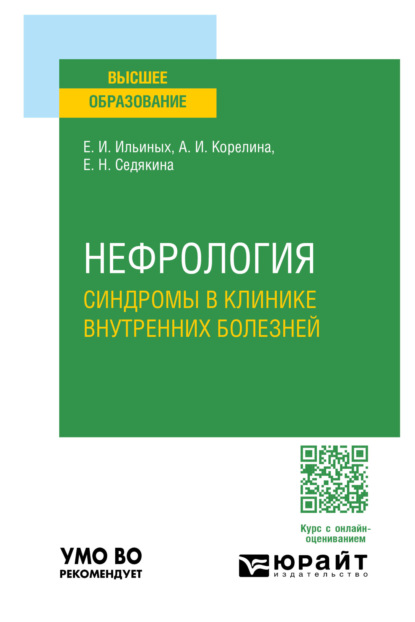 ВЫСШЕЕ
ОБРАЗОВАНИЕ

Е. И. Ильиных, А. И. Корелина,
Е. Н. Седякина

НЕФРОЛОГИЯ
СИНДРОМЫ В КЛИНИКЕ
ВНУТРЕННИХ БОЛЕЗНЕЙ

Курс с онлайн-оцениванием

УМО ВО
РЕКОМЕНДУЕТ

ЮРАЙТ
издательство